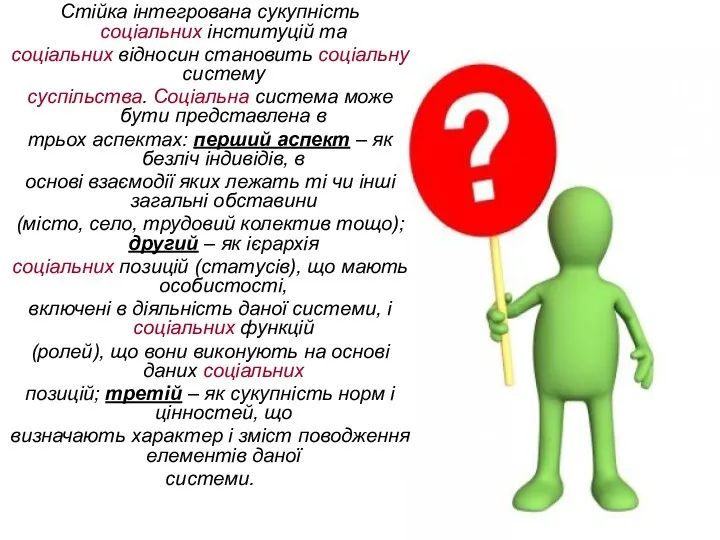 Стійка інтегрована сукупність соціальних інституцій та соціальних відносин становить соціальну систему суспільства. Соціальна система може бути представлена в трьох аспектах: перший аспект – як безліч індивідів, в основі взаємодії яких лежать ті чи інші загальні обставини (місто, село, трудовий колектив тощо); другий – як ієрархія соціальних позицій (статусів), що мають особистості, включені в діяльність даної системи, і соціальних функцій (ролей), що вони виконують на основі даних соціальних позицій; третій – як сукупність норм і цінностей, що визначають характер і зміст поводження елементів даної системи.

?